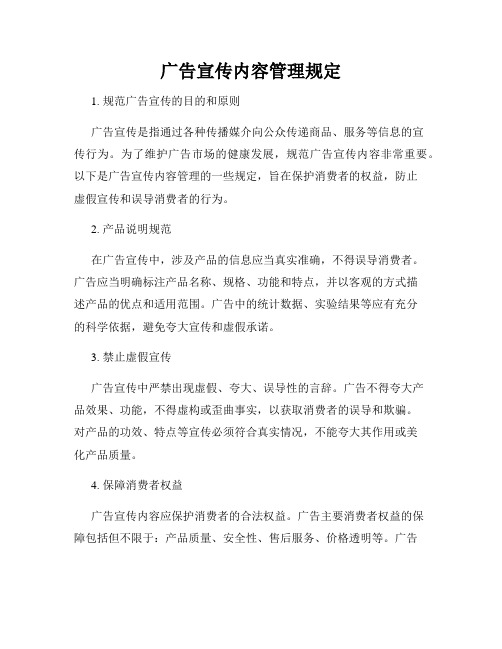 广告宣传内容管理规定

1. 规范广告宣传的目的和原则

广告宣传是指通过各种传播媒介向公众传递商品、服务等信息的宣传行为。为了维护广告市场的健康发展，规范广告宣传内容非常重要。以下是广告宣传内容管理的一些规定，旨在保护消费者的权益，防止虚假宣传和误导消费者的行为。

2. 产品说明规范

在广告宣传中，涉及产品的信息应当真实准确，不得误导消费者。广告应当明确标注产品名称、规格、功能和特点，并以客观的方式描述产品的优点和适用范围。广告中的统计数据、实验结果等应有充分的科学依据，避免夸大宣传和虚假承诺。

3. 禁止虚假宣传

广告宣传中严禁出现虚假、夸大、误导性的言辞。广告不得夸大产品效果、功能，不得虚构或歪曲事实，以获取消费者的误导和欺骗。对产品的功效、特点等宣传必须符合真实情况，不能夸大其作用或美化产品质量。

4. 保障消费者权益

广告宣传内容应保护消费者的合法权益。广告主要消费者权益的保障包括但不限于：产品质量、安全性、售后服务、价格透明等。广告